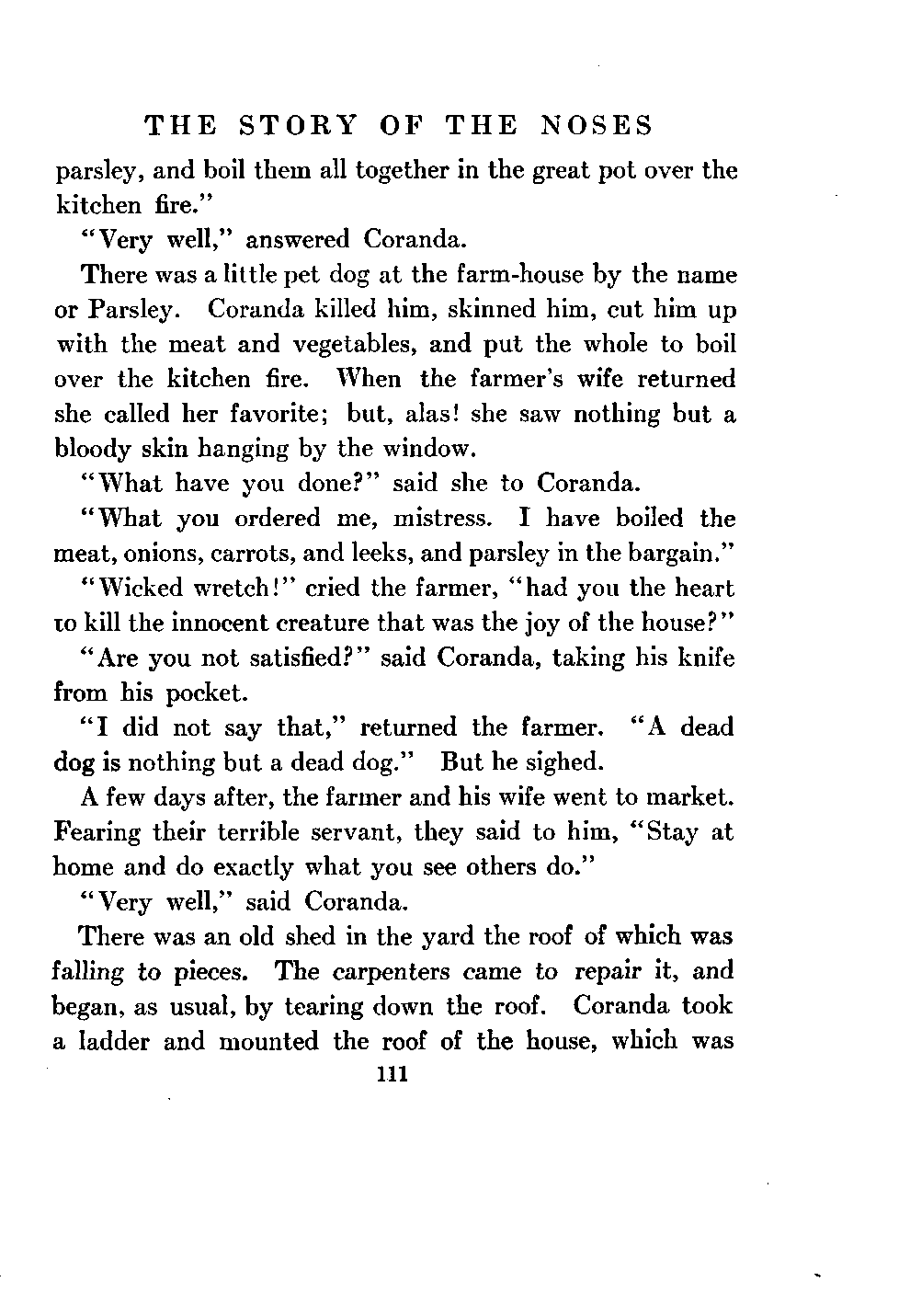 THE STORY OF THE NOSES

parsley, and boil them all together in the great pot over the kitchen fire."

"Very well," answered Coranda.

There was a little pet dog at the farm-house by the name or Parsley. Coranda killed him, skinned him, cut him up with the meat and vegetables, and put the whole to boil over the kitchen fire. When the farmer's wife returned she called her favorite; but, alas! she saw nothing but a bloody skin hanging by the window.

"What have you done?" said she to Coranda.

"What you ordered me, mistress. I have boiled the meat, onions, carrots, and leeks, and parsley in the bargain."

"Wicked wretch!" cried the farmer, "had you the heart to kill the innocent creature that was the joy of the house?"

"Are you not satisfied?" said Coranda, taking his knife from his pocket.

"I did not say that," returned the farmer. "A dead dog is nothing but a dead dog." But he sighed.

A few days after, the farmer and his wife went to market. Fearing their terrible servant, they said to him, "Stay at home and do exactly what you see others do."

"Very well," said Coranda.

There was an old shed in the yard the roof of which was falling to pieces. The carpenters came to repair it, and began, as usual, by tearing down the roof. Coranda took a ladder and mounted the roof of the house, which was

111